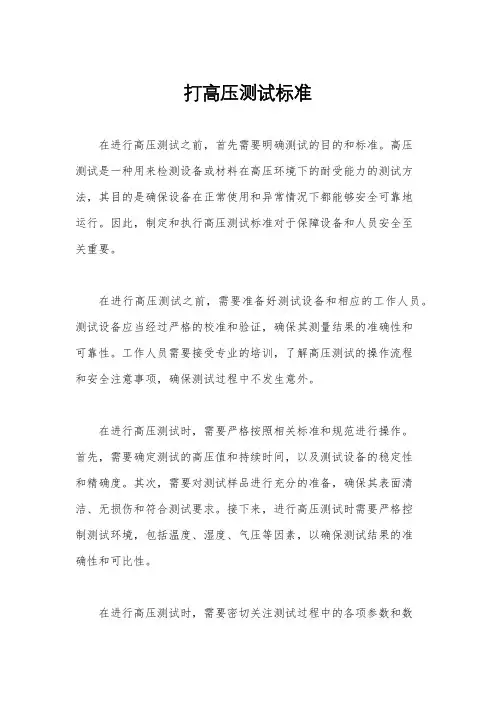 打高压测试标准

在进行高压测试之前，首先需要明确测试的目的和标准。高压测试是一种用来检测设备或材料在高压环境下的耐受能力的测试方法，其目的是确保设备在正常使用和异常情况下都能够安全可靠地运行。因此，制定和执行高压测试标准对于保障设备和人员安全至关重要。

在进行高压测试之前，需要准备好测试设备和相应的工作人员。测试设备应当经过严格的校准和验证，确保其测量结果的准确性和可靠性。工作人员需要接受专业的培训，了解高压测试的操作流程和安全注意事项，确保测试过程中不发生意外。

在进行高压测试时，需要严格按照相关标准和规范进行操作。首先，需要确定测试的高压值和持续时间，以及测试设备的稳定性和精确度。其次，需要对测试样品进行充分的准备，确保其表面清洁、无损伤和符合测试要求。接下来，进行高压测试时需要严格控制测试环境，包括温度、湿度、气压等因素，以确保测试结果的准确性和可比性。

在进行高压测试时，需要密切关注测试过程中的各项参数和数